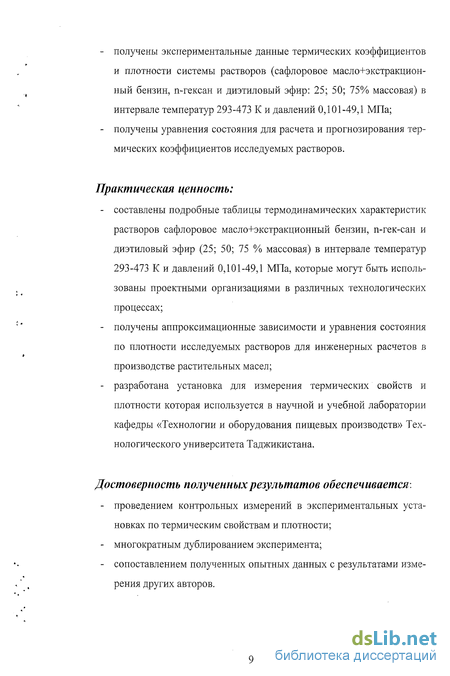 - получены экспериментальные данные термических коэффициентов и плотности системы растворов (сафлоровое масло+экстракционный бензин, n-гексан и диэтиловый эфир: 25; 50; 75% массовая) в интервале температур 293-473 К и давлений 0,101-49,1 МПа;
- получены уравнения состояния для расчета и прогнозирования термических коэффициентов исследуемых растворов.

Практическая ценность:
- составлены подробные таблицы термодинамических характеристик растворов сафлоровое масло+экстракционный бензин, n-гек-сан и диэтиловый эфир (25; 50; 75 % массовая) в интервале температур 293-473 К и давлений 0,101-49,1 МПа, которые могут быть использованы проектными организациями в различных технологических процессах;
- получены аппроксимационные зависимости и уравнения состояния по плотности исследуемых растворов для инженерных расчетов в производстве растительных масел;
- разработана установка для измерения термических свойств и плотности которая используется в научной и учебной лаборатории кафедры «Технологии и оборудования пищевых производств» Технологического университета Таджикистана.

Достоверность полученных результатов обеспечивается:
- проведением контрольных измерений в экспериментальных установках по термическим свойствам и плотности;
- многократным дублированием эксперимента;
- сопоставлением полученных опытных данных с результатами измерения других авторов.

9

dsLib.net
библиотека диссертаций